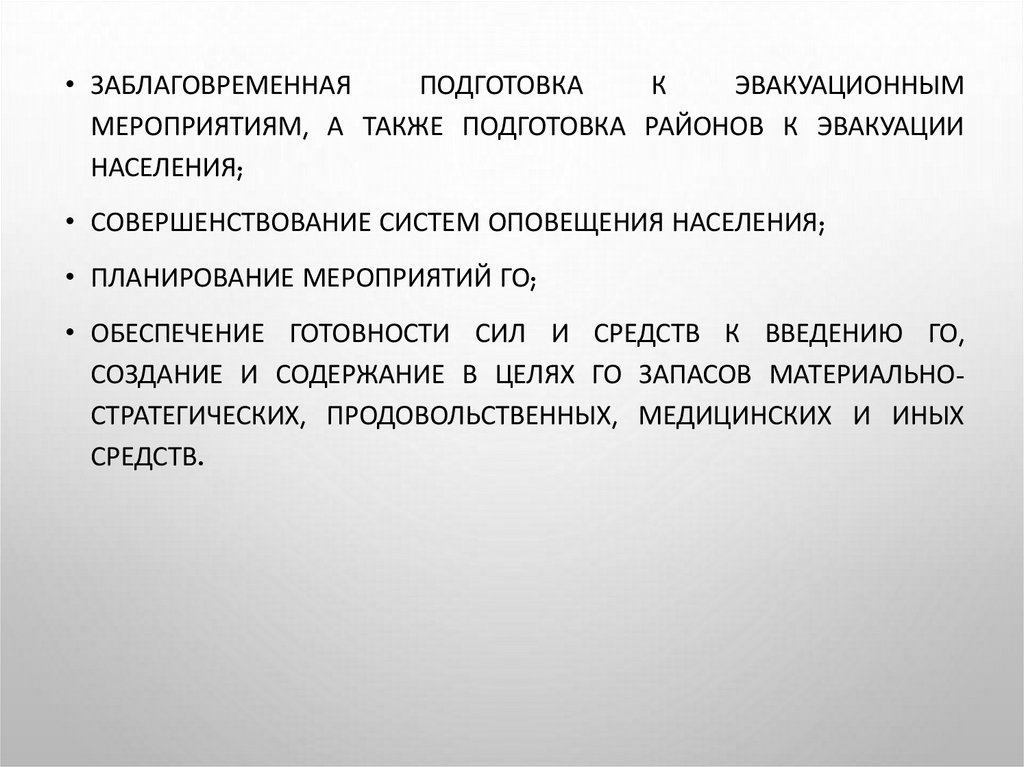 • ЗАБЛАГОВРЕМЕННАЯ ПОДГОТОВКА К ЭВАКУАЦИОННЫМ МЕРОПРИЯТИЯМ, А ТАКЖЕ ПОДГОТОВКА РАЙОНОВ К ЭВАКУАЦИИ НАСЕЛЕНИЯ;

• СОВЕРШЕНСТВОВАНИЕ СИСТЕМ ОПОВЕЩЕНИЯ НАСЕЛЕНИЯ;

• ПЛАНИРОВАНИЕ МЕРОПРИЯТИЙ ГО;

• ОБЕСПЕЧЕНИЕ ГОТОВНОСТИ СИЛ И СРЕДСТВ К ВВЕДЕНИЮ ГО, СОЗДАНИЕ И СОДЕРЖАНИЕ В ЦЕЛЯХ ГО ЗАПАСОВ МАТЕРИАЛЬНО-СТРАТЕГИЧЕСКИХ, ПРОДОВОЛЬСТВЕННЫХ, МЕДИЦИНСКИХ И ИНЫХ СРЕДСТВ.